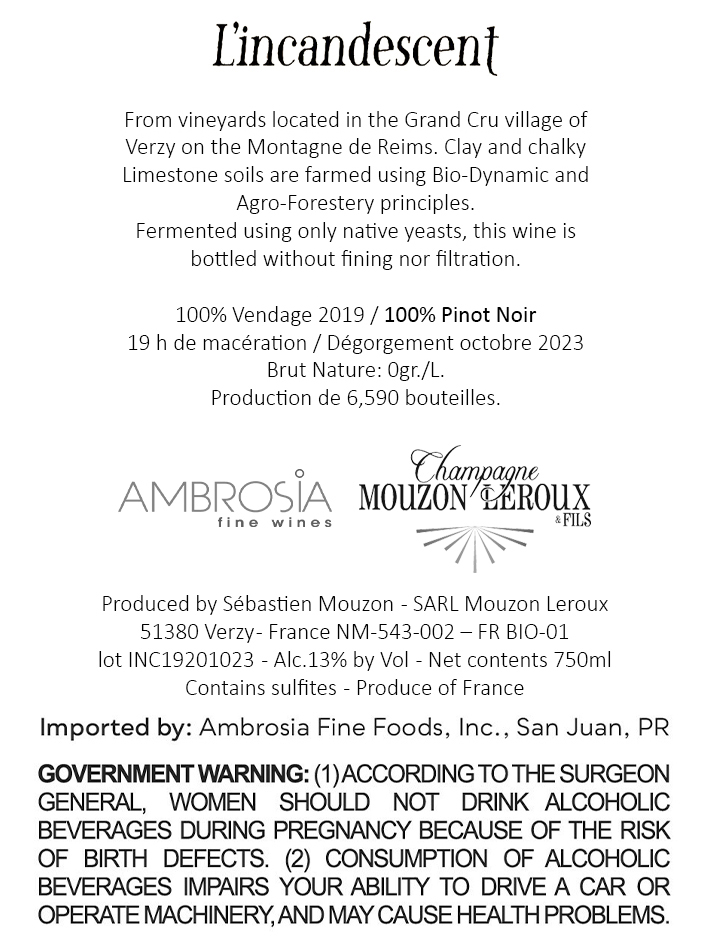 L'incandescent

From vineyards located in the Grand Cru village of Verzy on the Montagne de Reims. Clay and chalky Limestone soils are farmed using Bio-Dynamic and Agro-Forestery principles.
Fermented using only native yeasts, this wine is bottled without fining nor filtration.

100% Vendage 2019 / 100% Pinot Noir
19 h de macération / Dégorgement octobre 2023
Brut Nature: 0gr./L.
Production de 6,590 bouteilles.

AMBROSIA
fine wines

Champagne
MOUZON LEROUX
& FILS

Produced by Sébastien Mouzon - SARL Mouzon Leroux
51380 Verzy- France NM-543-002 – FR BIO-01
lot INC19201023 - Alc.13% by Vol - Net contents 750ml
Contains sulfites - Produce of France

Imported by: Ambrosia Fine Foods, Inc., San Juan, PR

GOVERNMENT WARNING: (1) ACCORDING TO THE SURGEON GENERAL, WOMEN SHOULD NOT DRINK ALCOHOLIC BEVERAGES DURING PREGNANCY BECAUSE OF THE RISK OF BIRTH DEFECTS. (2) CONSUMPTION OF ALCOHOLIC BEVERAGES IMPAIRS YOUR ABILITY TO DRIVE A CAR OR OPERATE MACHINERY, AND MAY CAUSE HEALTH PROBLEMS.